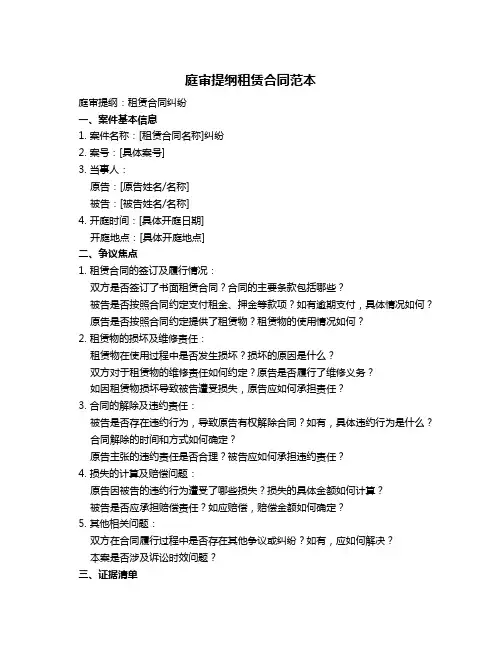 庭审提纲租赁合同范本

庭审提纲：租赁合同纠纷

一、案件基本信息

1. 案件名称：[租赁合同名称]纠纷

2. 案号：[具体案号]

3. 当事人：

原告：[原告姓名/名称]

被告：[被告姓名/名称]

4. 开庭时间：[具体开庭日期]

开庭地点：[具体开庭地点]

二、争议焦点

1. 租赁合同的签订及履行情况：

双方是否签订了书面租赁合同？合同的主要条款包括哪些？

被告是否按照合同约定支付租金、押金等款项？如有逾期支付，具体情况如何？

原告是否按照合同约定提供了租赁物？租赁物的使用情况如何？

2. 租赁物的损坏及维修责任：

租赁物在使用过程中是否发生损坏？损坏的原因是什么？

双方对于租赁物的维修责任如何约定？原告是否履行了维修义务？

如因租赁物损坏导致被告遭受损失，原告应如何承担责任？

3. 合同的解除及违约责任：

被告是否存在违约行为，导致原告有权解除合同？如有，具体违约行为是什么？

合同解除的时间和方式如何确定？

原告主张的违约责任是否合理？被告应如何承担违约责任？

4. 损失的计算及赔偿问题：

原告因被告的违约行为遭受了哪些损失？损失的具体金额如何计算？

被告是否应承担赔偿责任？如应赔偿，赔偿金额如何确定？

5. 其他相关问题：

双方在合同履行过程中是否存在其他争议或纠纷？如有，应如何解决？

本案是否涉及诉讼时效问题？

三、证据清单